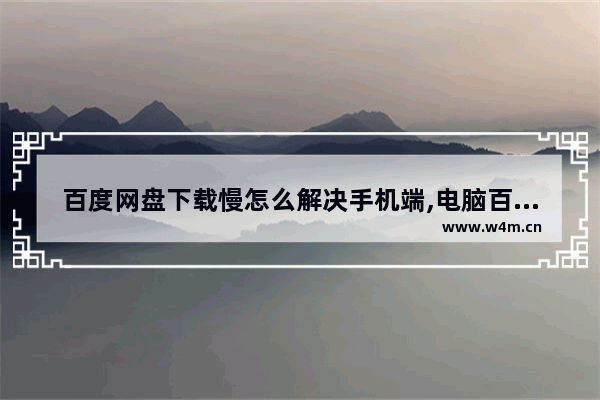 百度网盘下载慢怎么解决手机端,电脑百...

www.w4m.cn